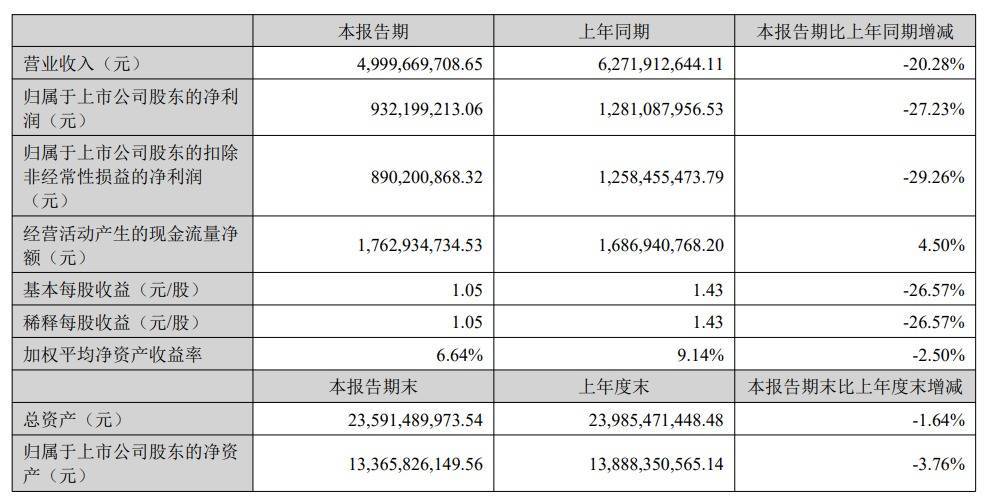 |  | 本报告期 | 上年同期 | 本报告期比上年同期增减 |
|---|---|---|---|
| 营业收入（元） | 4,999,669,708.65 | 6,271,912,644.11 | -20.28% |
| 归属于上市公司股东的净利润（元） | 932,199,213.06 | 1,281,087,956.53 | -27.23% |
| 归属于上市公司股东的扣除非经常性损益的净利润（元） | 890,200,868.32 | 1,258,455,473.79 | -29.26% |
| 经营活动产生的现金流量净额（元） | 1,762,934,734.53 | 1,686,940,768.20 | 4.50% |
| 基本每股收益（元/股） | 1.05 | 1.43 | -26.57% |
| 稀释每股收益（元/股） | 1.05 | 1.43 | -26.57% |
| 加权平均净资产收益率 | 6.64% | 9.14% | -2.50% |
|  | 本报告期末 | 上年度末 | 本报告期末比上年度末增减 |
| 总资产（元） | 23,591,489,973.54 | 23,985,471,448.48 | -1.64% |
| 归属于上市公司股东的净资产（元） | 13,365,826,149.56 | 13,888,350,565.14 | -3.76% |